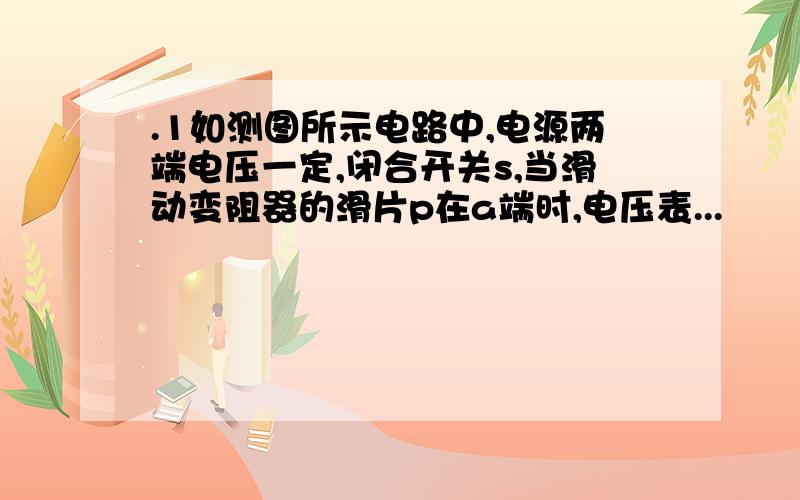 .1如测图所示电路中,电源两端电压一定,闭合开关s,当滑动变阻器的滑片p在a端时,电压表...